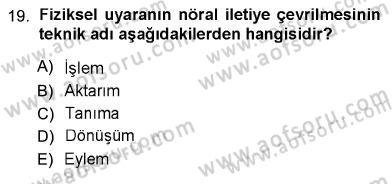 19. Fiziksel uyaranın nöral iletiye çevrilmesinin teknik adı aşağıdakilerden hangisidir?

A) İşlem
B) Aktarım
C) Tanıma
D) Dönüşüm
E) Eylem

www.aofsoru.com